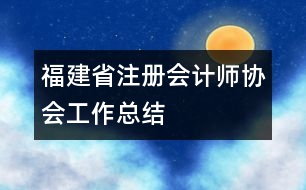 福建省注册会计师协会工作总结